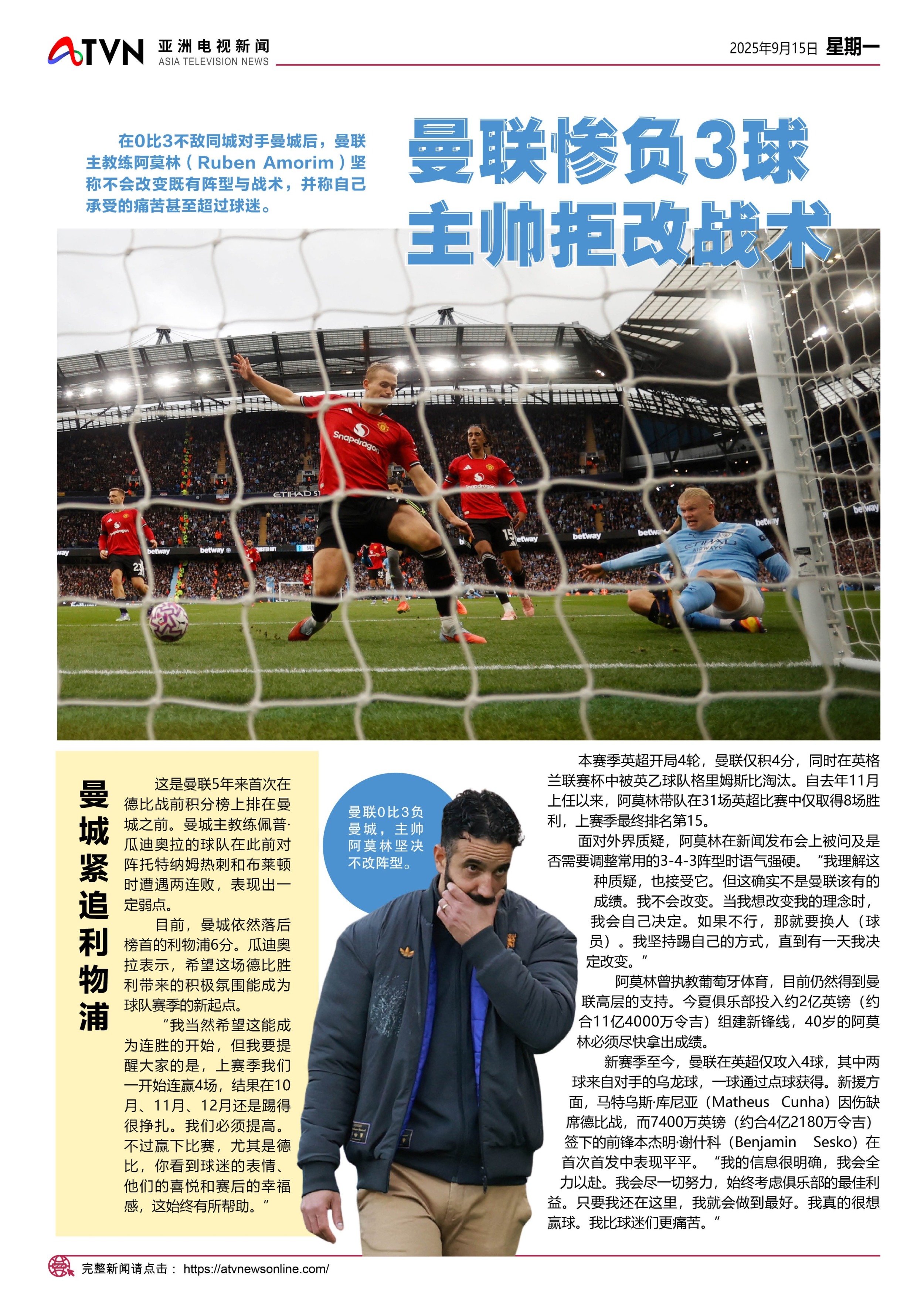 ATVN 亚洲电视新闻 ASIA TELEVISION NEWS

2025年9月15日 星期一

在0比3不敌同城对手曼城后，曼联主教练阿莫林（Ruben Amorim）坚称不会改变既有阵型与战术，并称自己承受的痛苦甚至超过球迷。

曼联惨负3球 主帅拒改战术

曼城紧追利物浦

这是曼联5年来首次在德比战前积分榜上排在曼城之前。曼城主教练佩普·瓜迪奥拉的球队在此前对阵托特纳姆热刺和布莱顿时遭遇两连败，表现出一定弱点。

目前，曼城依然落后榜首的利物浦6分。瓜迪奥拉表示，希望这场德比胜利带来的积极氛围能成为球队赛季的新起点。

“我当然希望这能成为连胜的开始，但我要提醒大家的是，上赛季我们一开始连赢4场，结果在10月、11月、12月还是踢得很挣扎。我们必须提高。不过赢下比赛，尤其是德比，你看到球迷的表情、他们的喜悦和赛后的幸福感，这始终有所帮助。”

曼联0比3负曼城，主帅阿莫林坚决不改阵型。

本赛季英超开局4轮，曼联仅积4分，同时在英格兰联赛杯中被英乙球队格里姆斯比淘汰。自去年11月上任以来，阿莫林带队在31场英超比赛中仅取得8场胜利，上赛季最终排名第15。

面对外界质疑，阿莫林在新闻发布会上被问及是否需要调整常用的3-4-3阵型时语气强硬。“我理解这种质疑，也接受它。但这确实不是曼联该有的成绩。我不会改变。当我想改变我的理念时，我会自己决定。如果不行，那就要换人（球员）。我坚持踢自己的方式，直到有一天我决定改变。”

阿莫林曾执教葡萄牙体育，目前仍然得到曼联高层的支持。今夏俱乐部投入约2亿英镑（约合11亿4000万令吉）组建新锋线，40岁的阿莫林必须尽快拿出成绩。

新赛季至今，曼联在英超仅攻入4球，其中两球来自对手的乌龙球，一球通过点球获得。新援方面，马特乌斯·库尼亚（Matheus Cunha）因伤缺席德比战，而7400万英镑（约合4亿2180万令吉）签下的前锋本杰明·谢什科（Benjamin Sesko）在首次首发中表现平平。“我的信息很明确，我会全力以赴。我会尽一切努力，始终考虑俱乐部的最佳利益。只要我还在这里，我就会做到最好。我真的很想赢球。我比球迷们更痛苦。”

完整新闻请点击： https://atvnewsonline.com/